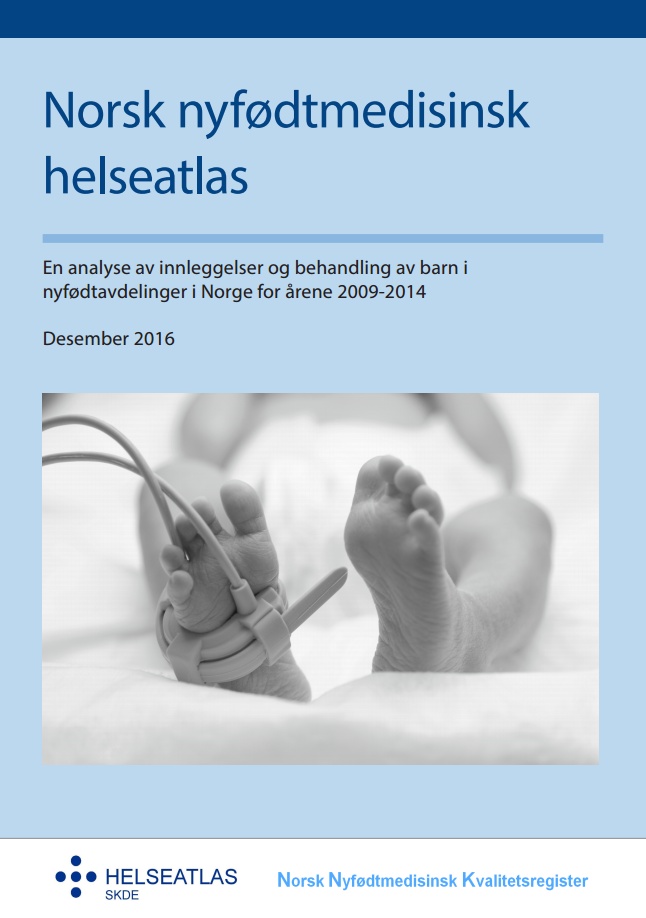 Norsk nyfødtmedisinsk helseatlas

En analyse av innleggelser og behandling av barn i nyfødtavdelinger i Norge for årene 2009-2014

Desember 2016

HELSEATLAS
SKDE

Norsk Nyfødtmedisinsk Kvalitetsregister